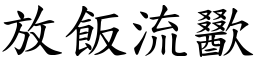 放飯流歠